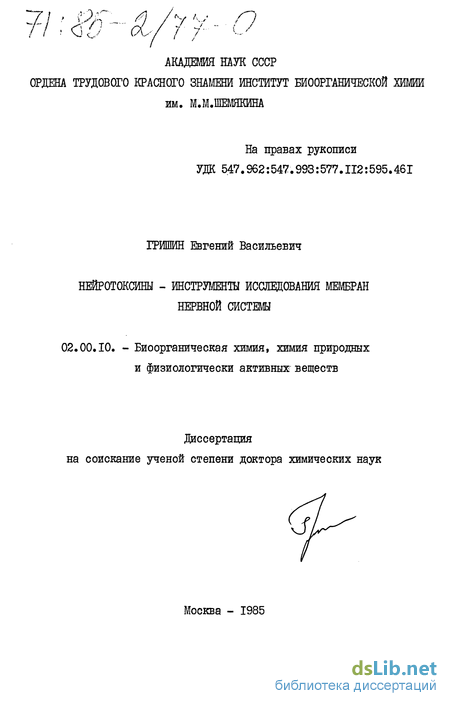 71:85-2/77-0

АКАДЕМИЯ НАУК СССР
ОРДЕНА ТРУДОВОГО КРАСНОГО ЗНАМЕНИ ИНСТИТУТ БИООРГАНИЧЕСКОЙ ХИМИИ им. М.М.ШЕМЯКИНА

На правах рукописи
УДК 547.962:547.993:577.II2:595.46I

ГРИШИН Евгений Васильевич

НЕЙРОТОКСИНЫ - ИНСТРУМЕНТЫ ИССЛЕДОВАНИЯ МЕМБРАН НЕРВНОЙ СИСТЕМЫ

02.00.I0. - Биоорганическая химия, химия природных и физиологически активных веществ

Диссертация
на соискание ученой степени доктора химических наук

Москва - I985

dsLib.net
библиотека диссертаций